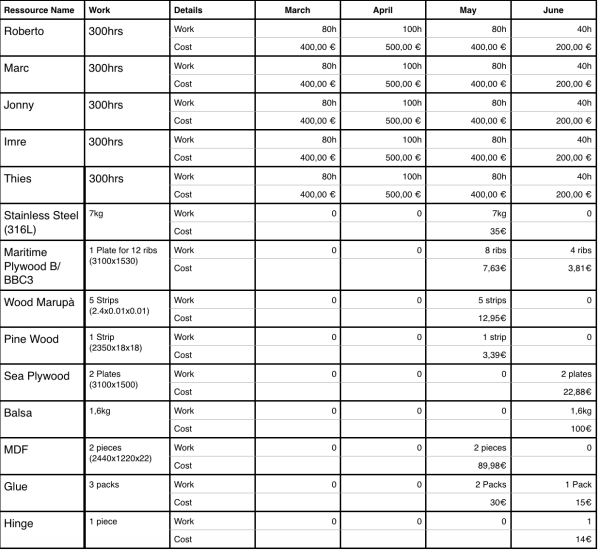 | Ressource Name | Work | Details | March | April | May | June |
|---|---|---|---|---|---|---|
| Roberto | 300hrs | Work | 80h | 100h | 80h | 40h |
| | | Cost | 400,00 € | 500,00 € | 400,00 € | 200,00 € |
| Marc | 300hrs | Work | 80h | 100h | 80h | 40h |
| | | Cost | 400,00 € | 500,00 € | 400,00 € | 200,00 € |
| Jonny | 300hrs | Work | 80h | 100h | 80h | 40h |
| | | Cost | 400,00 € | 500,00 € | 400,00 € | 200,00 € |
| Imre | 300hrs | Work | 80h | 100h | 80h | 40h |
| | | Cost | 400,00 € | 500,00 € | 400,00 € | 200,00 € |
| Thies | 300hrs | Work | 80h | 100h | 80h | 40h |
| | | Cost | 400,00 € | 500,00 € | 400,00 € | 200,00 € |
| Stainless Steel (316L) | 7kg | Work | 0 | 0 | 7kg | 0 |
| | | Cost | | | 35€ | |
| Maritime Plywood B/ BBC3 | 1 Plate for 12 ribs (3100x1530) | Work | 0 | 0 | 8 ribs | 4 ribs |
| | | Cost | | | 7,63€ | 3,81€ |
| Wood Marupà | 5 Strips (2.4x0.01x0.01) | Work | 0 | 0 | 5 strips | 0 |
| | | Cost | | | 12,95€ | |
| Pine Wood | 1 Strip (2350x18x18) | Work | 0 | 0 | 1 strip | 0 |
| | | Cost | | | 3,39€ | |
| Sea Plywood | 2 Plates (3100x1500) | Work | 0 | 0 | 0 | 2 plates |
| | | Cost | | | | 22,88€ |
| Balsa | 1,6kg | Work | 0 | 0 | 0 | 1,6kg |
| | | Cost | | | | 100€ |
| MDF | 2 pieces (2440x1220x22) | Work | 0 | 0 | 2 pieces | 0 |
| | | Cost | | | 89,98€ | |
| Glue | 3 packs | Work | 0 | 0 | 2 Packs | 1 Pack |
| | | Cost | | | 30€ | 15€ |
| Hinge | 1 piece | Work | 0 | 0 | 0 | 1 |
| | | Cost | | | | 14€ |